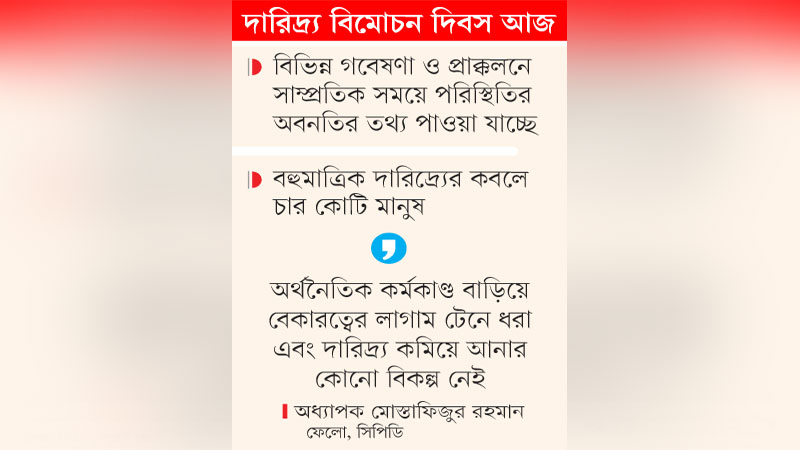 দারিদ্র্য বিমোচন দিবস আজ

বিভিন্ন গবেষণা ও প্রাক্কলনে সাম্প্রতিক সময়ে পরিস্থিতির অবনতির তথ্য পাওয়া যাচ্ছে

বহুমাত্রিক দারিদ্র্যের কবলে চার কোটি মানুষ

অর্থনৈতিক কর্মকাণ্ড বাড়িয়ে বেকারত্বের লাগাম টেনে ধরা এবং দারিদ্র্য কমিয়ে আনার কোনো বিকল্প নেই

অধ্যাপক মোস্তাফিজুর রহমান
ফেলো, সিপিডি